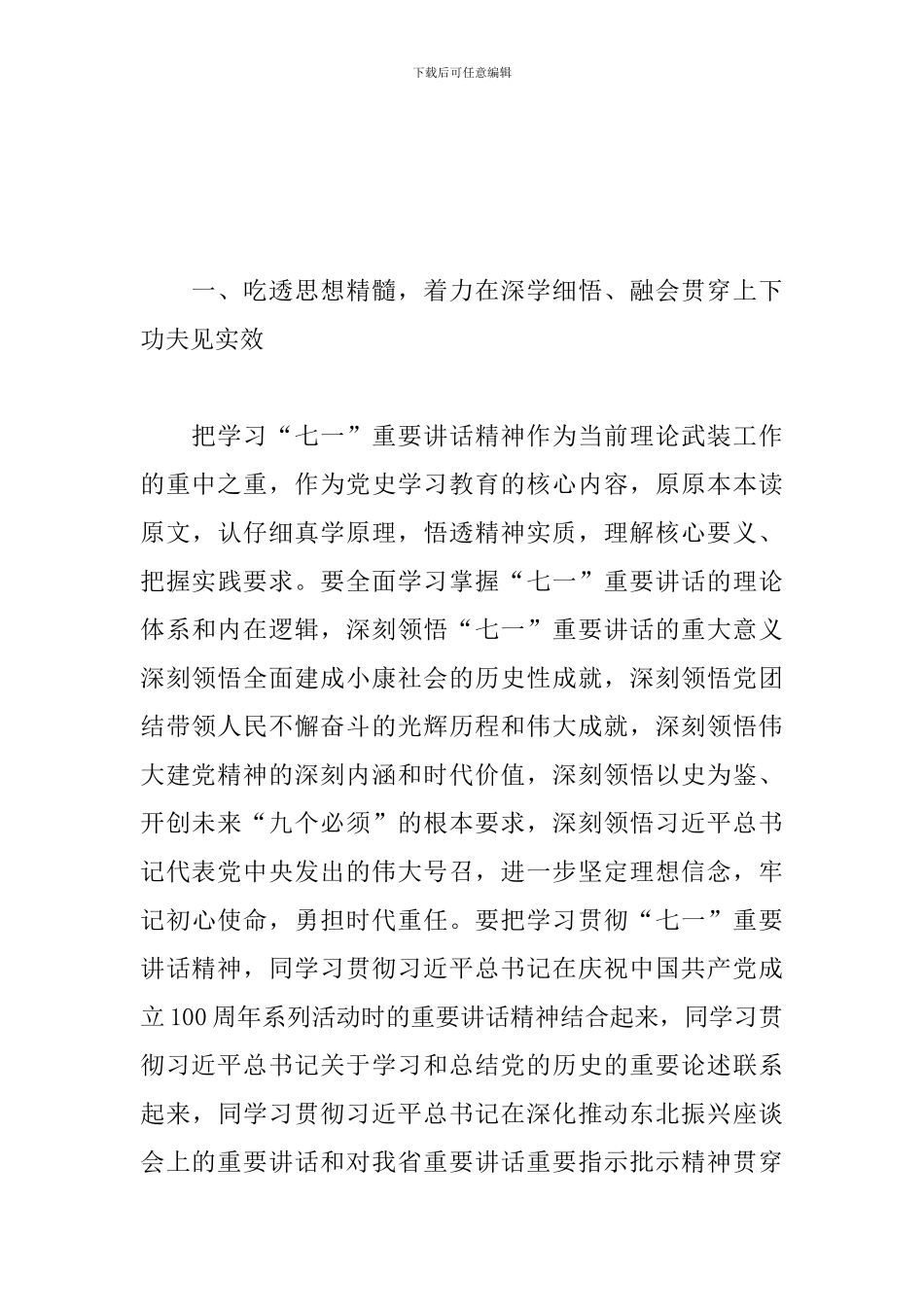 下载后可任意编辑

一、吃透思想精髓，着力在深学细悟、融会贯穿上下功夫见实效

把学习“七一”重要讲话精神作为当前理论武装工作的重中之重，作为党史学习教育的核心内容，原原本本读原文，认仔细真学原理，悟透精神实质，理解核心要义、把握实践要求。要全面学习掌握“七一”重要讲话的理论体系和内在逻辑，深刻领悟“七一”重要讲话的重大意义深刻领悟全面建成小康社会的历史性成就，深刻领悟党团结带领人民不懈奋斗的光辉历程和伟大成就，深刻领悟伟大建党精神的深刻内涵和时代价值，深刻领悟以史为鉴、开创未来“九个必须”的根本要求，深刻领悟习近平总书记代表党中央发出的伟大号召，进一步坚定理想信念，牢记初心使命，勇担时代重任。要把学习贯彻“七一”重要讲话精神，同学习贯彻习近平总书记在庆祝中国共产党成立100周年系列活动时的重要讲话精神结合起来，同学习贯彻习近平总书记关于学习和总结党的历史的重要论述联系起来，同学习贯彻习近平总书记在深化推动东北振兴座谈会上的重要讲话和对我省重要讲话重要指示批示精神贯穿